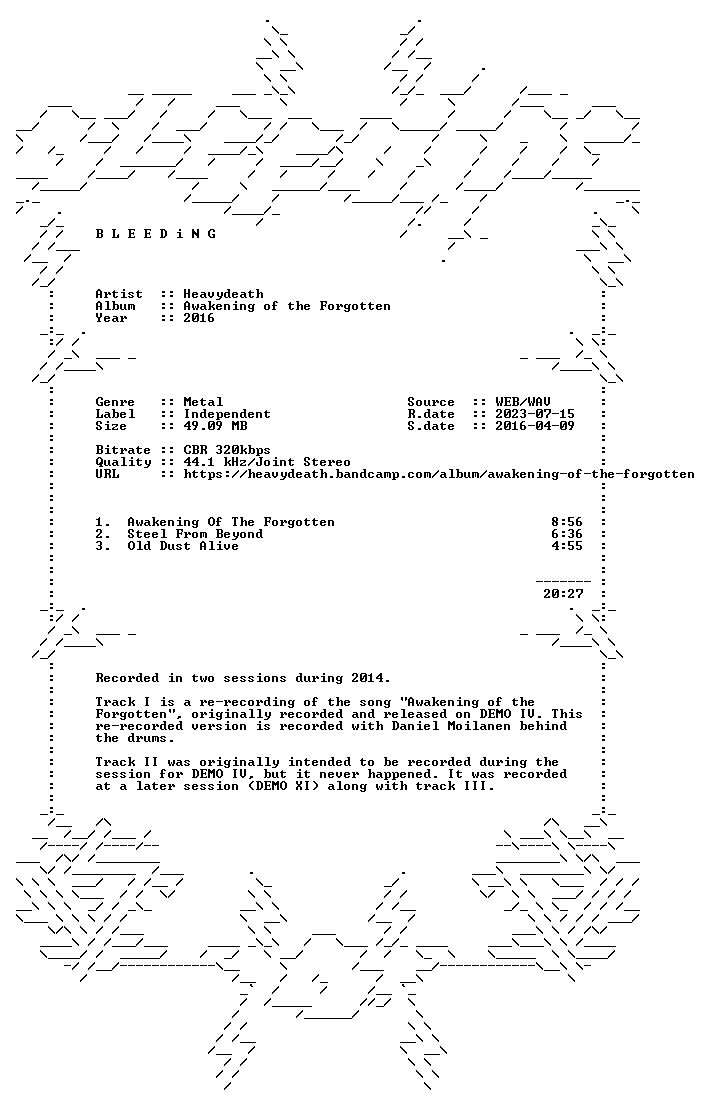 B L E E D i N G

Artist :: Heavydeath
Album :: Awakening of the Forgotten
Year :: 2016

Genre :: Metal
Label :: Independent
Size :: 49.09 MB

Source :: WEB/WAV
R.date :: 2023-07-15
S.date :: 2016-04-09

Bitrate :: CBR 320kbps
Quality :: 44.1 kHz/Joint Stereo
URL :: https://heavydeath.bandcamp.com/album/awakening-of-the-forgotten

1. Awakening Of The Forgotten 8:56
2. Steel From Beyond 6:36
3. Old Dust Alive 4:55

20:27

Recorded in two sessions during 2014.

Track I is a re-recording of the song "Awakening of the Forgotten", originally recorded and released on DEMO IV. This re-recorded version is recorded with Daniel Moilanen behind the drums.

Track II was originally intended to be recorded during the session for DEMO IV, but it never happened. It was recorded at a later session (DEMO XI) along with track III.